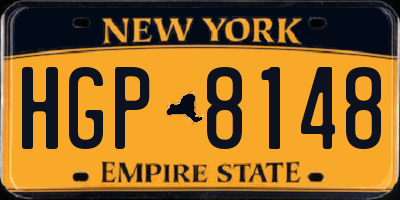 NEW YORK

HGP 8148

EMPIRE STATE